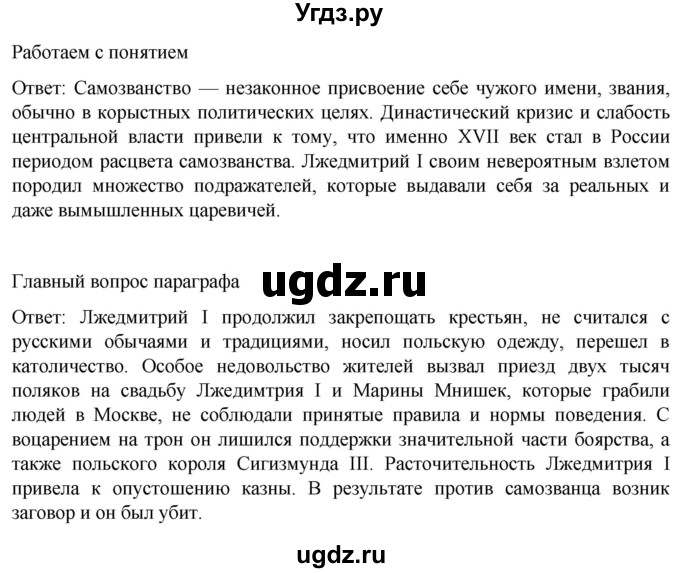 Угдз.ру

Работаем с понятием

Ответ: Самозванство — незаконное присвоение себе чужого имени, звания, обычно в корыстных политических целях. Династический кризис и слабость центральной власти привели к тому, что именно XVII век стал в России периодом расцвета самозванства. Лжедмитрий I своим невероятным взлетом породил множество подражателей, которые выдавали себя за реальных и даже вымышленных царевичей.

Главный вопрос параграфа

ugdz.ru

Ответ: Лжедмитрий I продолжил закрепощать крестьян, не считался с русскими обычаями и традициями, носил польскую одежду, перешел в католичество. Особое недовольство жителей вызвал приезд двух тысяч поляков на свадьбу Лжедимтрия I и Марины Мнишек, которые грабили людей в Москве, не соблюдали принятые правила и нормы поведения. С воцарением на трон он лишился поддержки значительной части боярства, а также польского короля Сигизмунда III. Расточительность Лжедмитрия I привела к опустошению казны. В результате против самозванца возник заговор и он был убит.

ugdz.ru